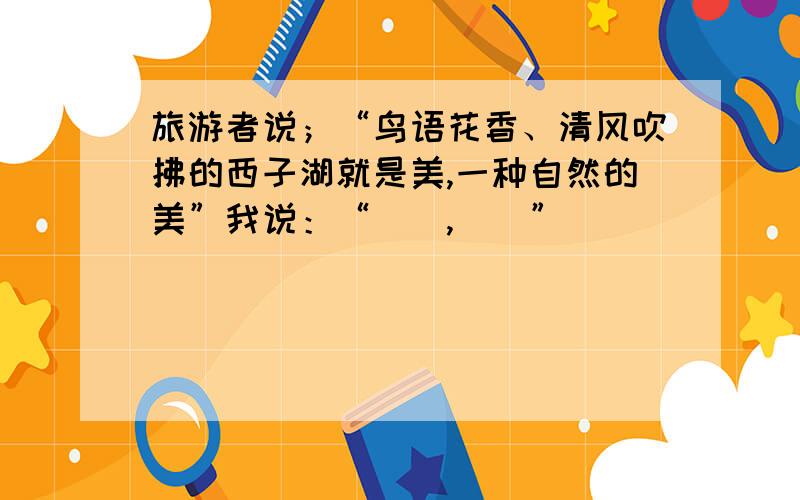 旅游者说；“鸟语花香、清风吹拂的西子湖就是美,一种自然的美”我说：“    ,    ”